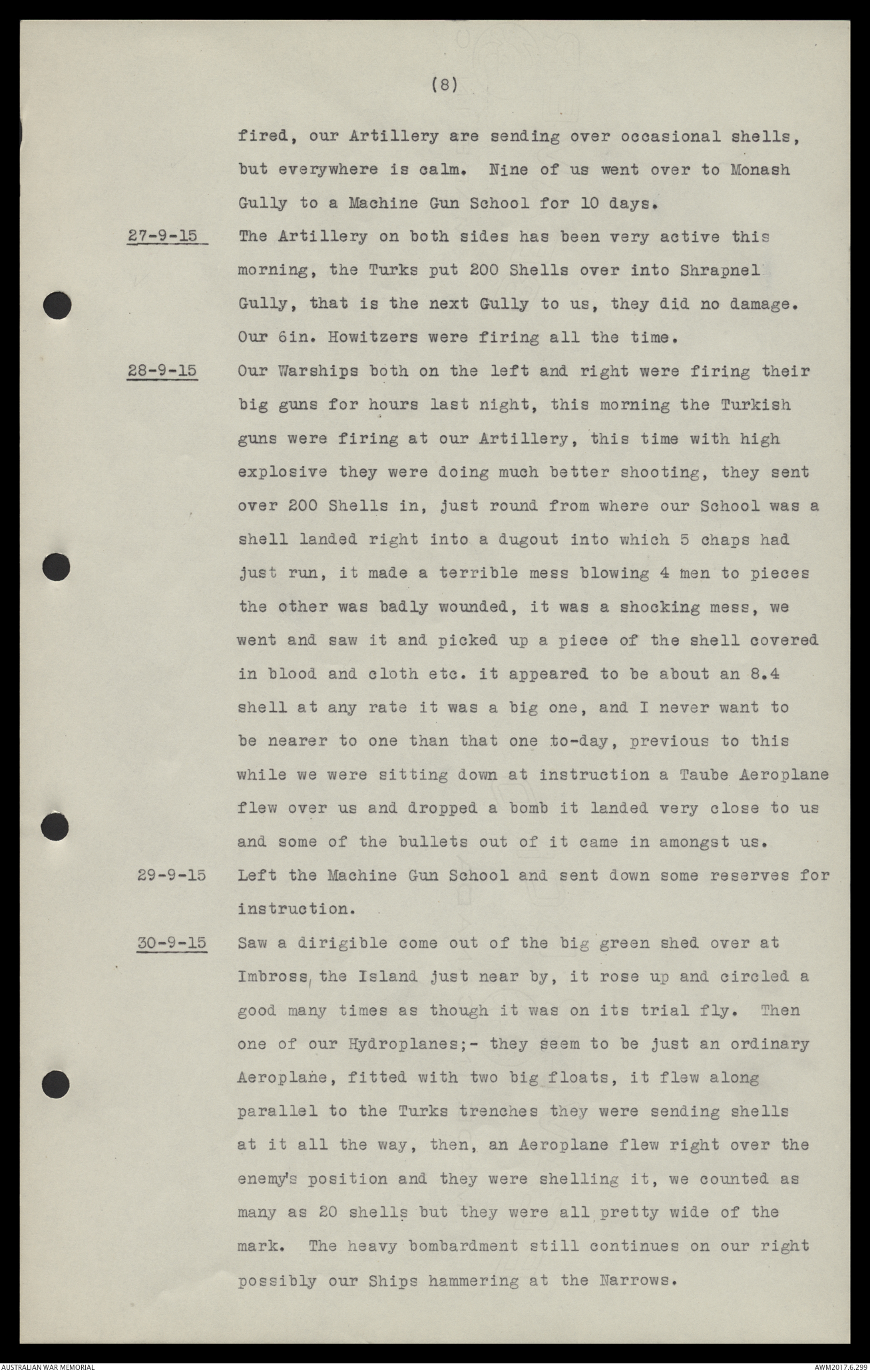 (8)

fired, our Artillery are sending over occasional shells, but everywhere is calm. Nine of us went over to Monash Gully to a Machine Gun School for 10 days.

27-9-15 The Artillery on both sides has been very active this morning, the Turks put 200 Shells over into Shrapnel Gully, that is the next Gully to us, they did no damage. Our 6in. Howitzers were firing all the time.

28-9-15 Our Warships both on the left and right were firing their big guns for hours last night, this morning the Turkish guns were firing at our Artillery, this time with high explosive they were doing much better shooting, they sent over 200 Shells in, just round from where our School was a shell landed right into a dugout into which 5 chaps had just run, it made a terrible mess blowing 4 men to pieces the other was badly wounded, it was a shocking mess, we went and saw it and picked up a piece of the shell covered in blood and cloth etc. it appeared to be about an 8.4 shell at any rate it was a big one, and I never want to be nearer to one than that one to-day, previous to this while we were sitting down at instruction a Taube Aeroplane flew over us and dropped a bomb it landed very close to us and some of the bullets out of it came in amongst us.

29-9-15 Left the Machine Gun School and sent down some reserves for instruction.

30-9-15 Saw a dirigible come out of the big green shed over at Imbross, the Island just near by, it rose up and circled a good many times as though it was on its trial fly. Then one of our Hydroplanes;- they seem to be just an ordinary Aeroplane, fitted with two big floats, it flew along parallel to the Turks trenches they were sending shells at it all the way, then, an Aeroplane flew right over the enemy's position and they were shelling it, we counted as many as 20 shells but they were all pretty wide of the mark. The heavy bombardment still continues on our right possibly our Ships hammering at the Narrows.

AUSTRALIAN WAR MEMORIAL

AWM2017.6.299